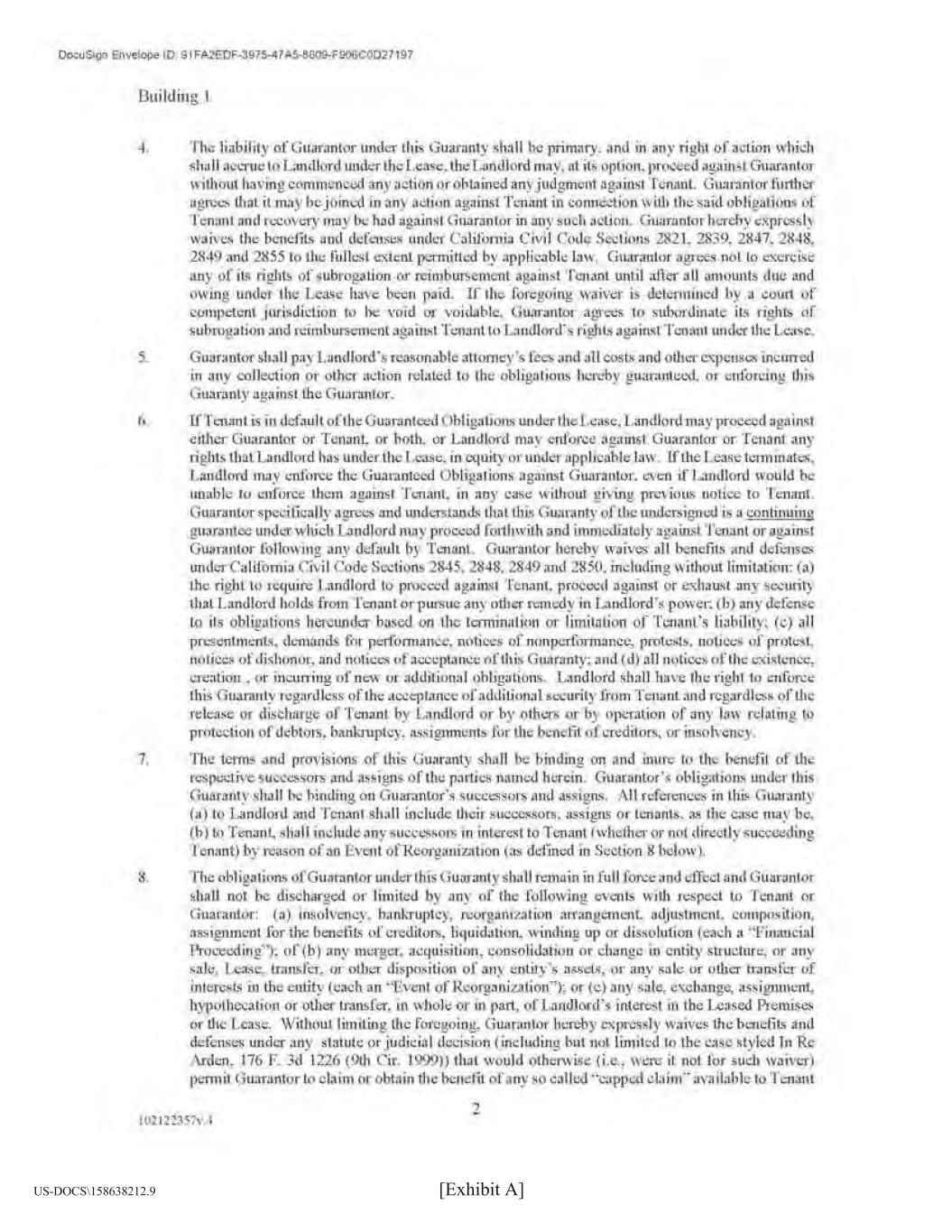 DocuSign Envelope ID: 91FA2EDF-3975-47A5-8609-F906C0D27197

Building 1

4. The liability of Guarantor under this Guaranty shall be primary, and in any right of action which shall accrue to Landlord under the Lease, the Landlord may, at its option, proceed against Guarantor without having commenced any action or obtained any judgment against Tenant. Guarantor further agrees that it may be joined in any action against Tenant in connection with the said obligations of Tenant and recovery may be had against Guarantor in any such action. Guarantor hereby expressly waives the benefits and defenses under California Civil Code Sections 2821, 2839, 2847, 2848, 2849 and 2855 to the fullest extent permitted by applicable law. Guarantor agrees not to exercise any of its rights of subrogation or reimbursement against Tenant until after all amounts due and owing under the Lease have been paid. If the foregoing waiver is determined by a court of competent jurisdiction to be void or voidable, Guarantor agrees to subordinate its rights of subrogation and reimbursement against Tenant to Landlord's rights against Tenant under the Lease.

5. Guarantor shall pay Landlord's reasonable attorney's fees and all costs and other expenses incurred in any collection or other action related to the obligations hereby guaranteed, or enforcing this Guaranty against the Guarantor.

6. If Tenant is in default of the Guaranteed Obligations under the Lease, Landlord may proceed against either Guarantor or Tenant, or both, or Landlord may enforce against Guarantor or Tenant any rights that Landlord has under the Lease, in equity or under applicable law. If the Lease terminates, Landlord may enforce the Guaranteed Obligations against Guarantor, even if Landlord would be unable to enforce them against Tenant, in any case without giving previous notice to Tenant. Guarantor specifically agrees and understands that this Guaranty of the undersigned is a continuing guarantee under which Landlord may proceed forthwith and immediately against Tenant or against Guarantor following any default by Tenant. Guarantor hereby waives all benefits and defenses under California Civil Code Sections 2845, 2848, 2849 and 2850, including without limitation: (a) the right to require Landlord to proceed against Tenant, proceed against or exhaust any security that Landlord holds from Tenant or pursue any other remedy in Landlord's power; (b) any defense to its obligations hereunder based on the termination or limitation of Tenant's liability; (c) all presentments, demands for performance, notices of nonperformance, protests, notices of protest, notices of dishonor, and notices of acceptance of this Guaranty; and (d) all notices of the existence, creation , or incurring of new or additional obligations. Landlord shall have the right to enforce this Guaranty regardless of the acceptance of additional security from Tenant and regardless of the release or discharge of Tenant by Landlord or by others or by operation of any law relating to protection of debtors, bankruptcy, assignments for the benefit of creditors, or insolvency.

7. The terms and provisions of this Guaranty shall be binding on and inure to the benefit of the respective successors and assigns of the parties named herein. Guarantor's obligations under this Guaranty shall be binding on Guarantor's successors and assigns. All references in this Guaranty (a) to Landlord and Tenant shall include their successors, assigns or tenants, as the case may be, (b) to Tenant, shall include any successors in interest to Tenant (whether or not directly succeeding Tenant) by reason of an Event of Reorganization (as defined in Section 8 below).

8. The obligations of Guarantor under this Guaranty shall remain in full force and effect and Guarantor shall not be discharged or limited by any of the following events with respect to Tenant or Guarantor: (a) insolvency, bankruptcy, reorganization arrangement, adjustment, composition, assignment for the benefits of creditors, liquidation, winding up or dissolution (each a "Financial Proceeding"); of (b) any merger, acquisition, consolidation or change in entity structure, or any sale, Lease, transfer, or other disposition of any entity's assets, or any sale or other transfer of interests in the entity (each an "Event of Reorganization"); or (c) any sale, exchange, assignment, hypothecation or other transfer, in whole or in part, of Landlord's interest in the Leased Premises or the Lease. Without limiting the foregoing, Guarantor hereby expressly waives the benefits and defenses under any statute or judicial decision (including but not limited to the case styled In Re Arden, 176 F. 3d 1226 (9th Cir. 1999)) that would otherwise (i.e., were it not for such waiver) permit Guarantor to claim or obtain the benefit of any so called "capped claim" available to Tenant

2

102122357v.4

US-DOCS\158638212.9

[Exhibit A]